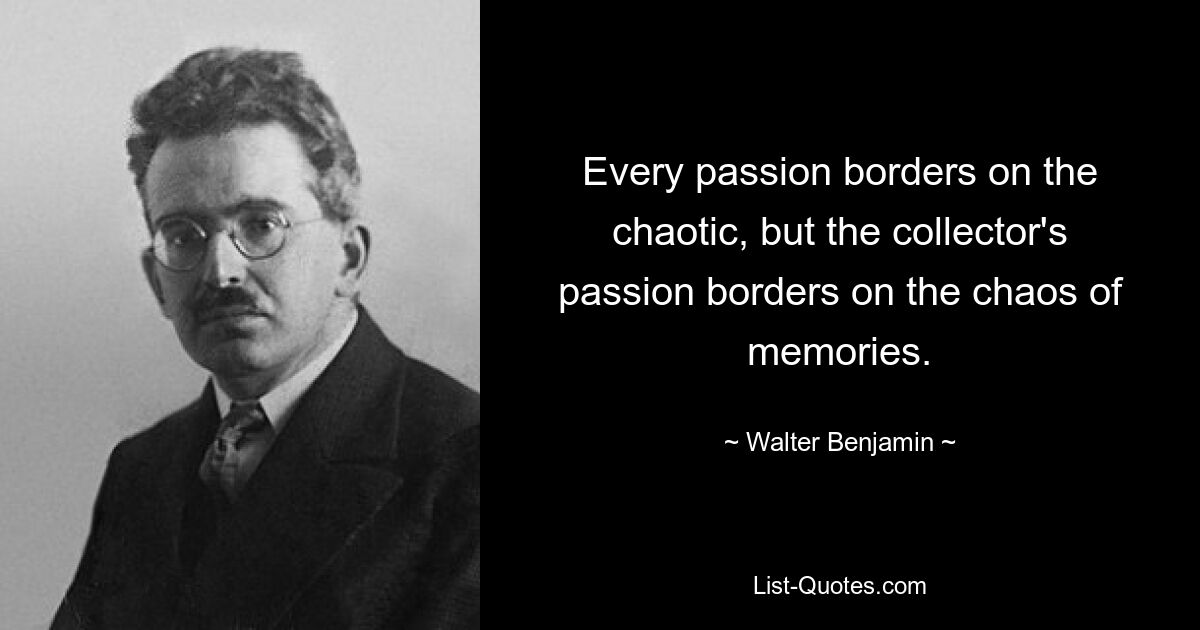 Every passion borders on the chaotic, but the collector's passion borders on the chaos of memories.

~ Walter Benjamin ~

List-Quotes.com